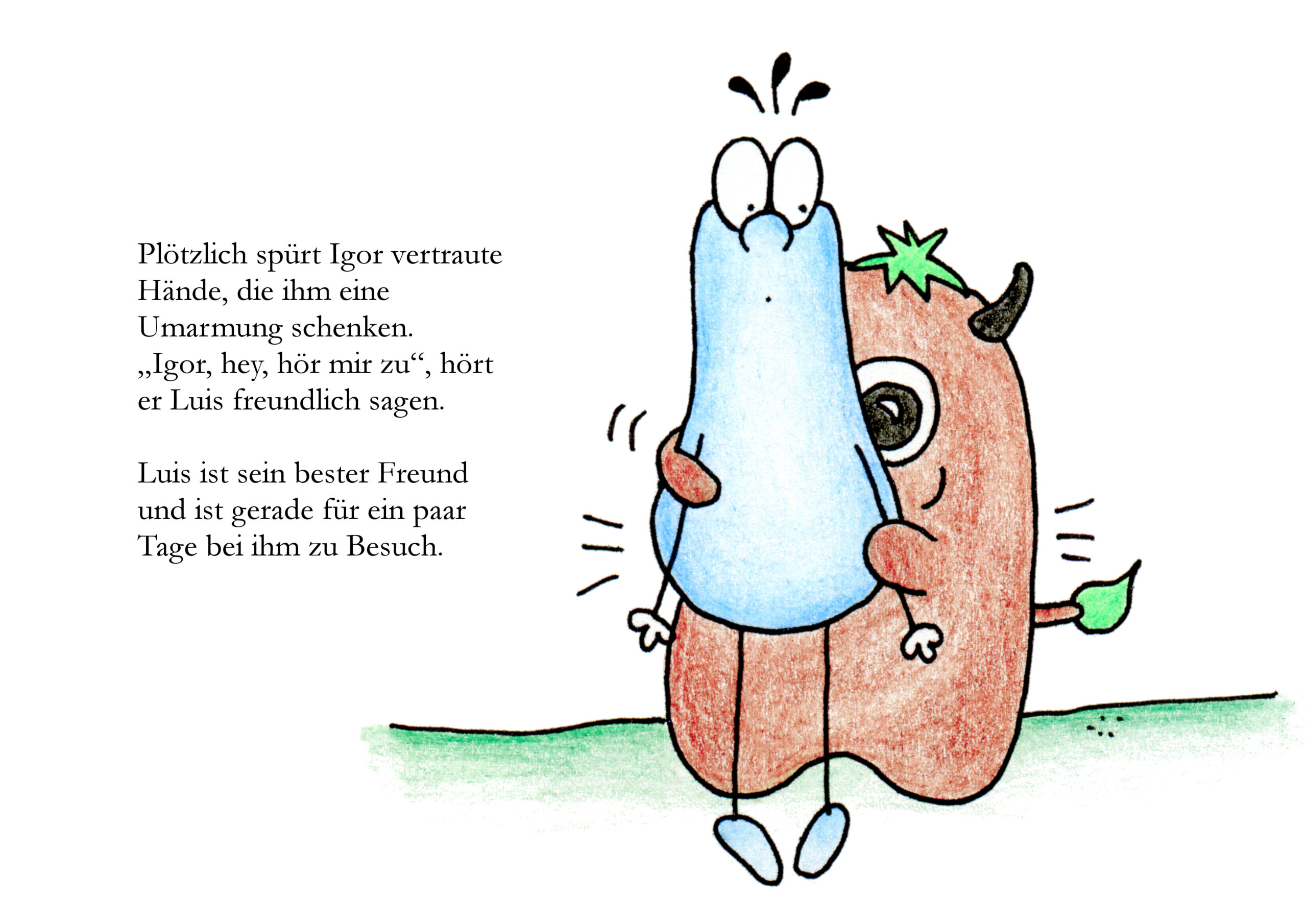 Plötzlich spürt Igor vertraute Hände, die ihm eine Umarmung schenken. „Igor, hey, hör mir zu“, hört er Luis freundlich sagen.

Luis ist sein bester Freund und ist gerade für ein paar Tage bei ihm zu Besuch.